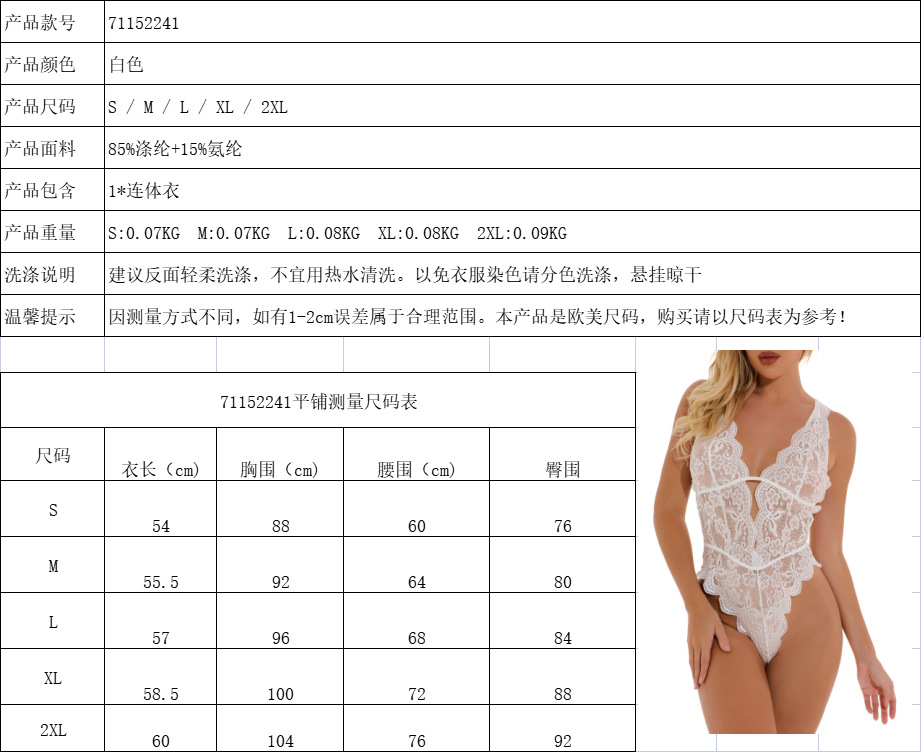 | 产品款号 | 71152241 |
|---|---|
| 产品颜色 | 白色 |
| 产品尺码 | S / M / L / XL / 2XL |
| 产品面料 | 85%涤纶+15%氨纶 |
| 产品包含 | 1*连体衣 |
| 产品重量 | S:0.07KG M:0.07KG L:0.08KG XL:0.08KG 2XL:0.09KG |
| 洗涤说明 | 建议反面轻柔洗涤，不宜用热水清洗。以免衣服染色请分色洗涤，悬挂晾干 |
| 温馨提示 | 因测量方式不同，如有1-2cm误差属于合理范围。本产品是欧美尺码，购买请以尺码表为参考！ |

71152241平铺测量尺码表

| 尺码 | 衣长（cm） | 胸围（cm） | 腰围（cm） | 臀围 |
|---|---|---|---|---|
| S | 54 | 88 | 60 | 76 |
| M | 55.5 | 92 | 64 | 80 |
| L | 57 | 96 | 68 | 84 |
| XL | 58.5 | 100 | 72 | 88 |
| 2XL | 60 | 104 | 76 | 92 |